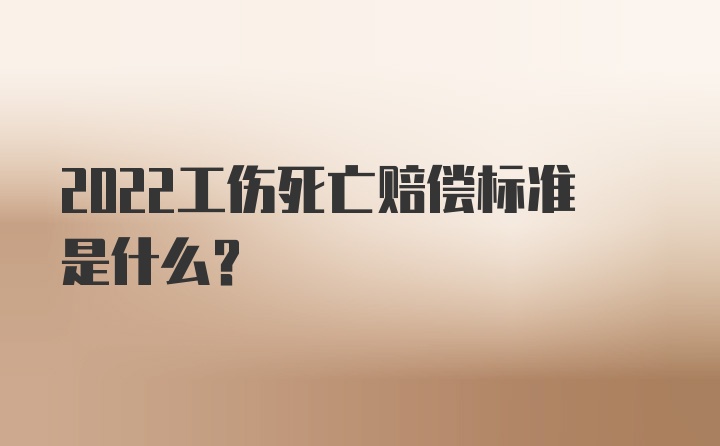 2022工伤死亡赔偿标准是什么?